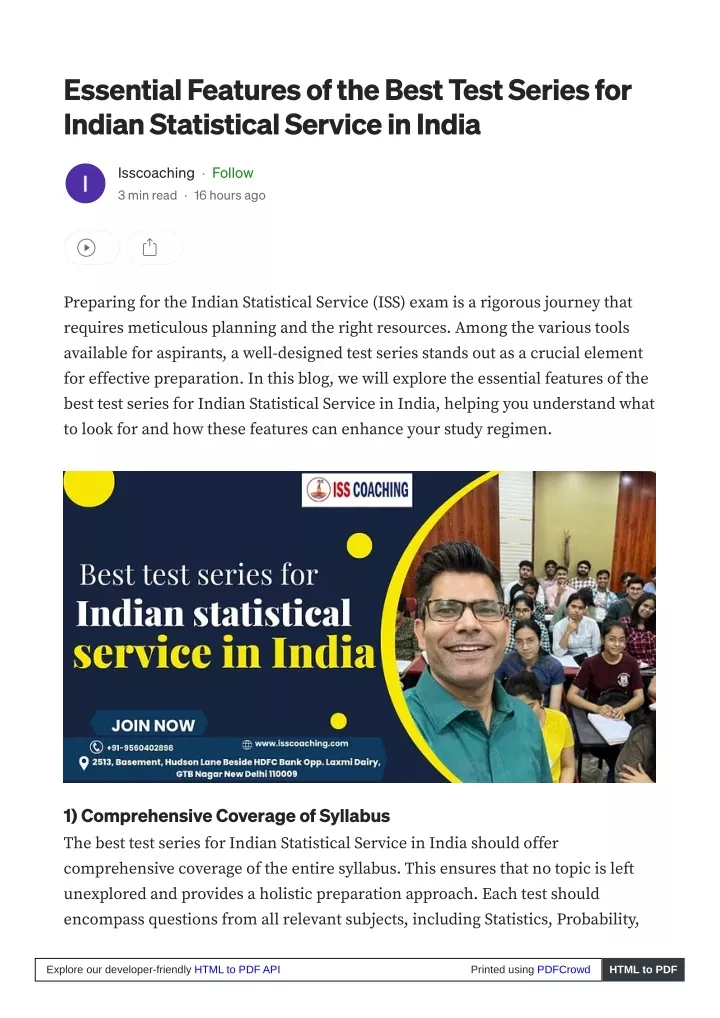 Essential Features of the Best Test Series for Indian Statistical Service in India

I

Isscoaching · Follow

3 min read · 16 hours ago

Preparing for the Indian Statistical Service (ISS) exam is a rigorous journey that requires meticulous planning and the right resources. Among the various tools available for aspirants, a well-designed test series stands out as a crucial element for effective preparation. In this blog, we will explore the essential features of the best test series for Indian Statistical Service in India, helping you understand what to look for and how these features can enhance your study regimen.

ISS COACHING

Best test series for Indian statistical service in India

JOIN NOW

+91-9560402898

www.isscoaching.com

2513, Basement, Hudson Lane Beside HDFC Bank Opp. Laxmi Dairy, GTB Nagar New Delhi 110009

1) Comprehensive Coverage of Syllabus

The best test series for Indian Statistical Service in India should offer comprehensive coverage of the entire syllabus. This ensures that no topic is left unexplored and provides a holistic preparation approach. Each test should encompass questions from all relevant subjects, including Statistics, Probability,

Explore our developer-friendly HTML to PDF API

Printed using PDFCrowd

HTML to PDF